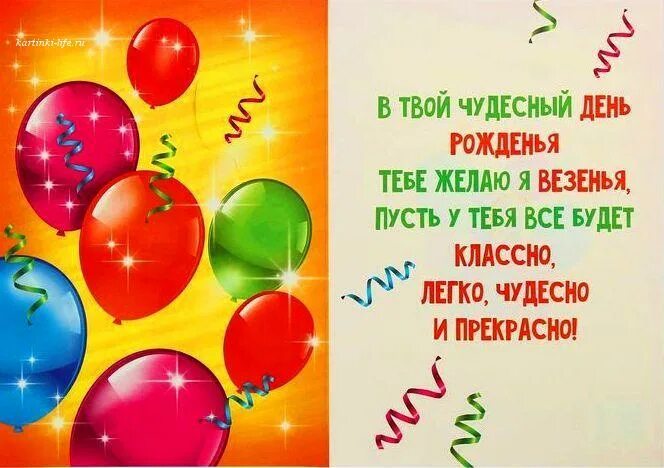 kartinki-life.ru

В ТВОЙ ЧУДЕСНЫЙ ДЕНЬ РОЖДЕНЬЯ
ТЕБЕ ЖЕЛАЮ Я ВЕЗЕНЬЯ,
ПУСТЬ У ТЕБЯ ВСЕ БУДЕТ КЛАССНО,
ЛЕГКО, ЧУДЕСНО
И ПРЕКРАСНО!